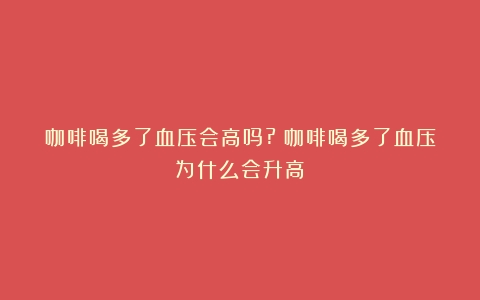 咖啡喝多了血压会高吗？咖啡喝多了血压为什么会升高